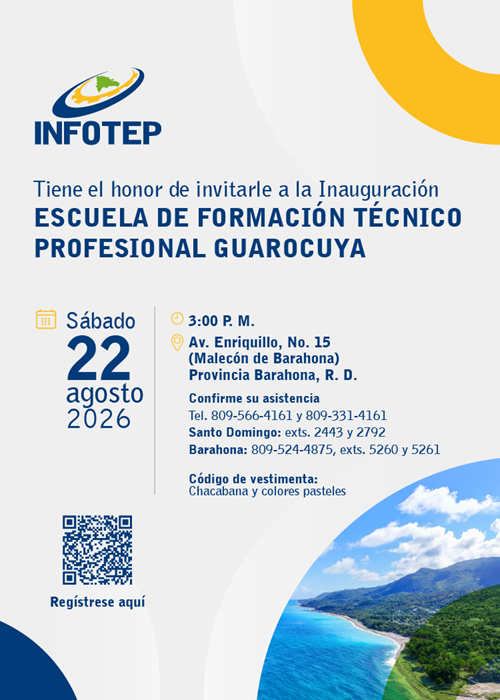 INFOTEP

Tiene el honor de invitarle a la Inauguración
ESCUELA DE FORMACIÓN TÉCNICO PROFESIONAL GUAROCUYA

Sábado
22
agosto
2026

3:00 P. M.
Av. Enriquillo, No. 15
(Malecón de Barahona)
Provincia Barahona, R. D.

Confirme su asistencia
Tel. 809-566-4161 y 809-331-4161
Santo Domingo: exts. 2443 y 2792
Barahona: 809-524-4875, exts. 5260 y 5261

Código de vestimenta:
Chacabana y colores pasteles

Regístrese aquí